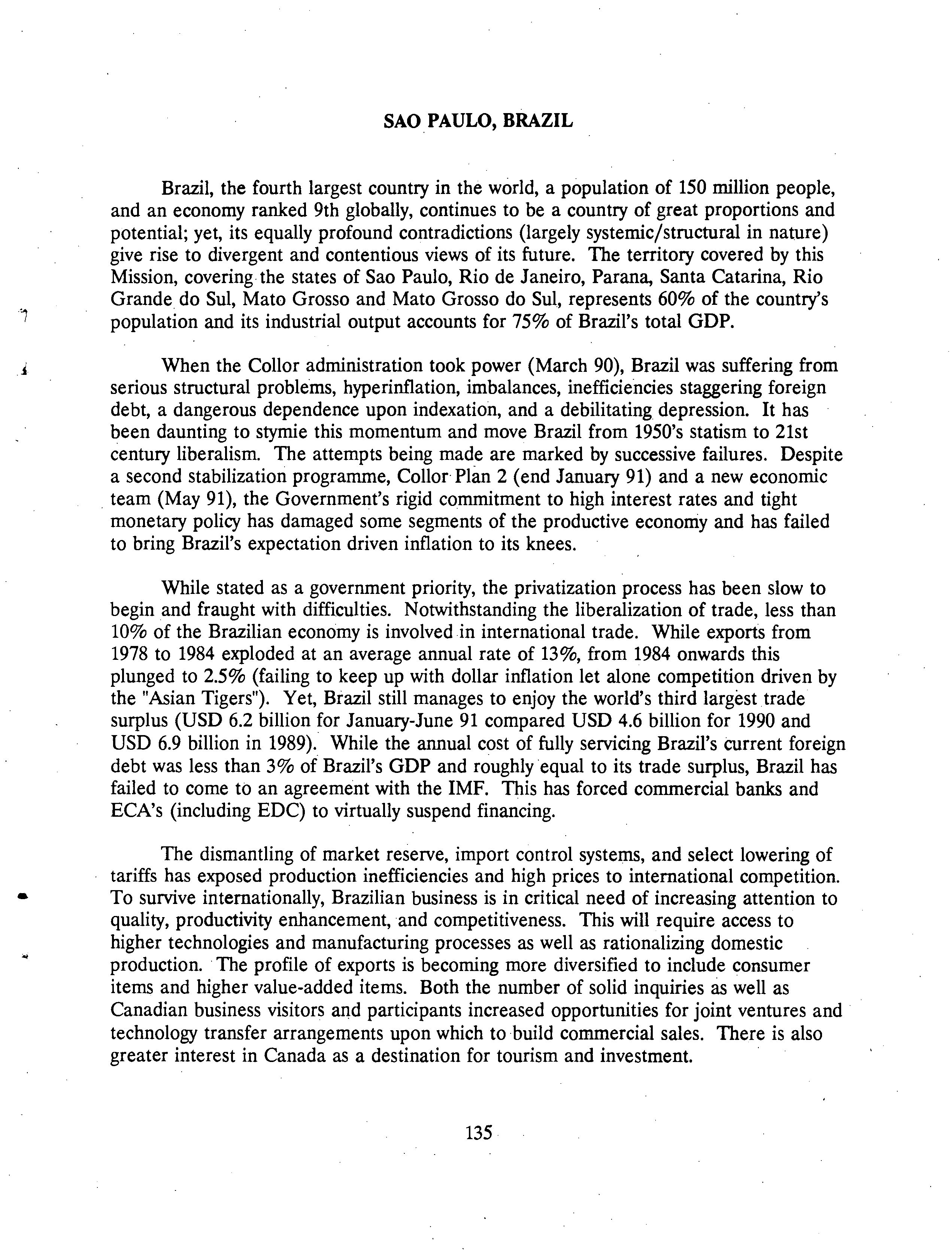 SAO PAULO, BRAZIL

Brazil, the fourth largest country in the world, a population of 150 million people, and an economy ranked 9th globally, continues to be a country of great proportions and potential; yet, its equally profound contradictions (largely systemic/structural in nature) give rise to divergent and contentious views of its future. The territory covered by this Mission, covering the states of Sao Paulo, Rio de Janeiro, Parana, Santa Catarina, Rio Grande do Sul, Mato Grosso and Mato Grosso do Sul, represents 60% of the country's population and its industrial output accounts for 75% of Brazil's total GDP.

When the Collor administration took power (March 90), Brazil was suffering from serious structural problems, hyperinflation, imbalances, inefficiencies staggering foreign debt, a dangerous dependence upon indexation, and a debilitating depression. It has been daunting to stymie this momentum and move Brazil from 1950's statism to 21st century liberalism. The attempts being made are marked by successive failures. Despite a second stabilization programme, Collor Plan 2 (end January 91) and a new economic team (May 91), the Government's rigid commitment to high interest rates and tight monetary policy has damaged some segments of the productive economy and has failed to bring Brazil's expectation driven inflation to its knees.

While stated as a government priority, the privatization process has been slow to begin and fraught with difficulties. Notwithstanding the liberalization of trade, less than 10% of the Brazilian economy is involved in international trade. While exports from 1978 to 1984 exploded at an average annual rate of 13%, from 1984 onwards this plunged to 2.5% (failing to keep up with dollar inflation let alone competition driven by the "Asian Tigers"). Yet, Brazil still manages to enjoy the world's third largest trade surplus (USD 6.2 billion for January-June 91 compared USD 4.6 billion for 1990 and USD 6.9 billion in 1989). While the annual cost of fully servicing Brazil's current foreign debt was less than 3% of Brazil's GDP and roughly equal to its trade surplus, Brazil has failed to come to an agreement with the IMF. This has forced commercial banks and ECA's (including EDC) to virtually suspend financing.

The dismantling of market reserve, import control systems, and select lowering of tariffs has exposed production inefficiencies and high prices to international competition. To survive internationally, Brazilian business is in critical need of increasing attention to quality, productivity enhancement, and competitiveness. This will require access to higher technologies and manufacturing processes as well as rationalizing domestic production. The profile of exports is becoming more diversified to include consumer items and higher value-added items. Both the number of solid inquiries as well as Canadian business visitors and participants increased opportunities for joint ventures and technology transfer arrangements upon which to build commercial sales. There is also greater interest in Canada as a destination for tourism and investment.

135